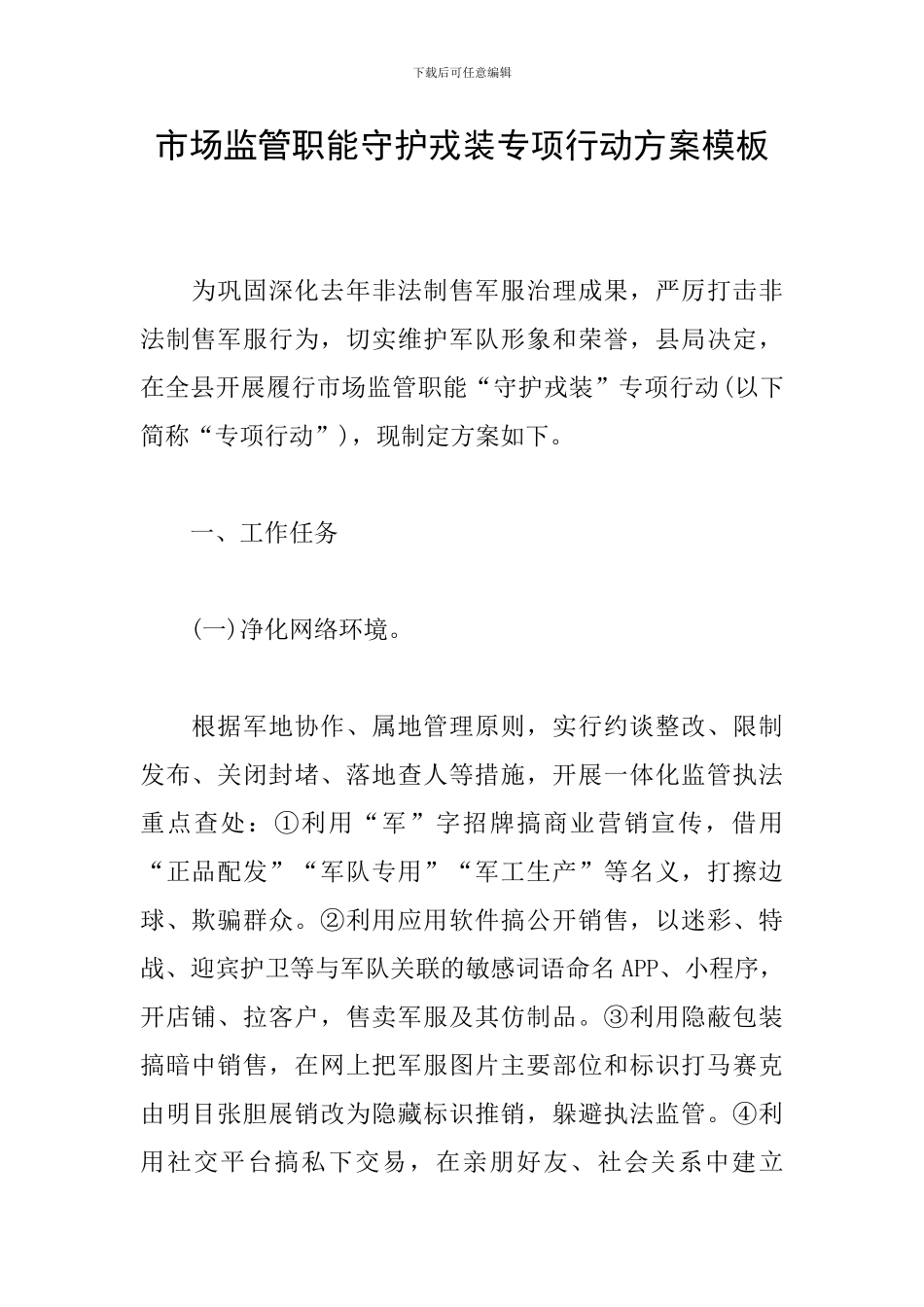 下载后可任意编辑

市场监管职能守护戎装专项行动方案模板

为巩固深化去年非法制售军服治理成果，严厉打击非法制售军服行为，切实维护军队形象和荣誉，县局决定，在全县开展履行市场监管职能“守护戎装”专项行动(以下简称“专项行动”)，现制定方案如下。

一、工作任务

(一)净化网络环境。

根据军地协作、属地管理原则，实行约谈整改、限制发布、关闭封堵、落地查人等措施，开展一体化监管执法重点查处：①利用“军”字招牌搞商业营销宣传，借用“正品配发”“军队专用”“军工生产”等名义，打擦边球、欺骗群众。②利用应用软件搞公开销售，以迷彩、特战、迎宾护卫等与军队关联的敏感词语命名APP、小程序，开店铺、拉客户，售卖军服及其仿制品。③利用隐蔽包装搞暗中销售，在网上把军服图片主要部位和标识打马赛克由明目张胆展销改为隐藏标识推销，躲避执法监管。④利用社交平台搞私下交易，在亲朋好友、社会关系中建立